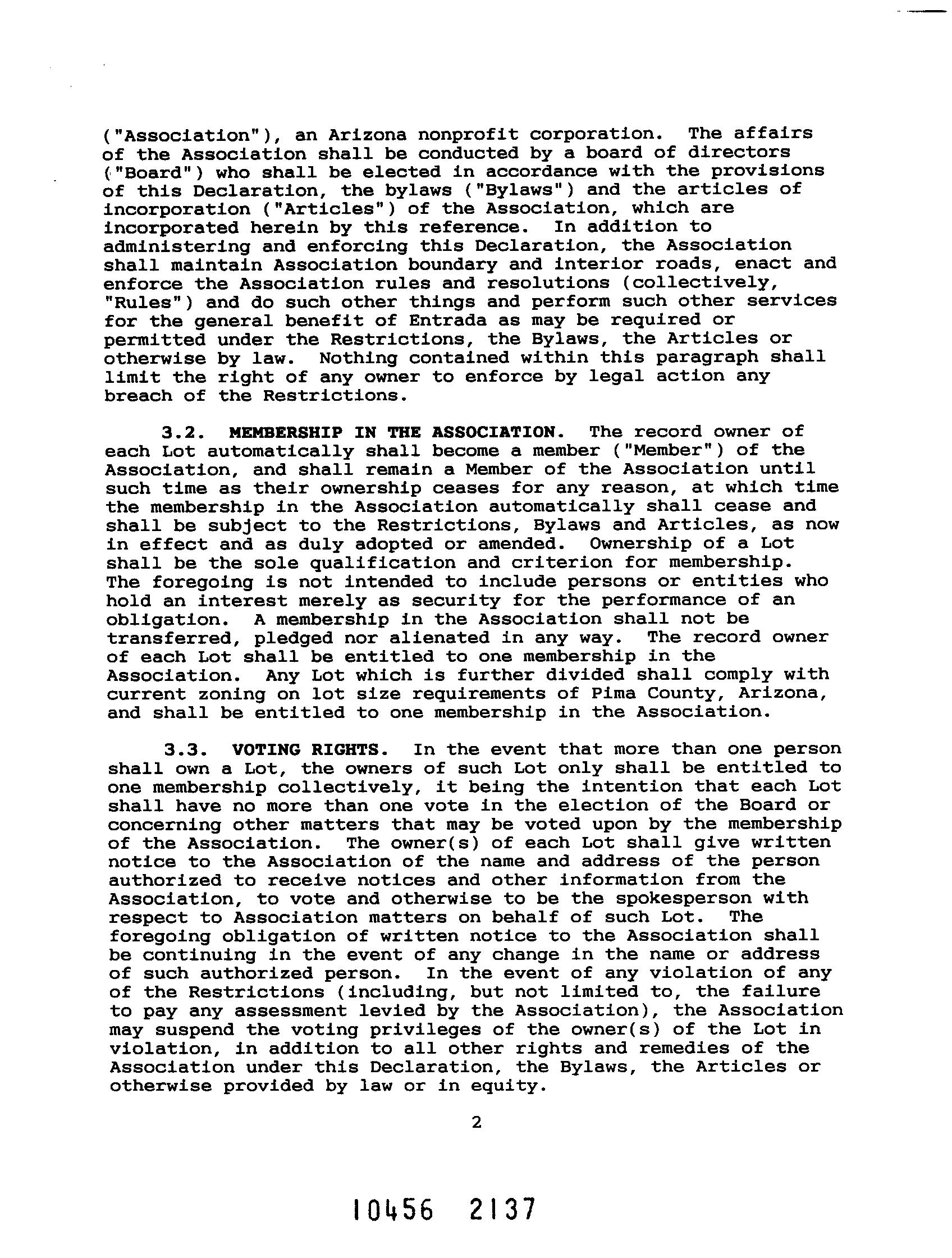 ("Association"), an Arizona nonprofit corporation. The affairs of the Association shall be conducted by a board of directors ("Board") who shall be elected in accordance with the provisions of this Declaration, the bylaws ("Bylaws") and the articles of incorporation ("Articles") of the Association, which are incorporated herein by this reference. In addition to administering and enforcing this Declaration, the Association shall maintain Association boundary and interior roads, enact and enforce the Association rules and resolutions (collectively, "Rules") and do such other things and perform such other services for the general benefit of Entrada as may be required or permitted under the Restrictions, the Bylaws, the Articles or otherwise by law. Nothing contained within this paragraph shall limit the right of any owner to enforce by legal action any breach of the Restrictions.

3.2. MEMBERSHIP IN THE ASSOCIATION. The record owner of each Lot automatically shall become a member ("Member") of the Association, and shall remain a Member of the Association until such time as their ownership ceases for any reason, at which time the membership in the Association automatically shall cease and shall be subject to the Restrictions, Bylaws and Articles, as now in effect and as duly adopted or amended. Ownership of a Lot shall be the sole qualification and criterion for membership. The foregoing is not intended to include persons or entities who hold an interest merely as security for the performance of an obligation. A membership in the Association shall not be transferred, pledged nor alienated in any way. The record owner of each Lot shall be entitled to one membership in the Association. Any Lot which is further divided shall comply with current zoning on lot size requirements of Pima County, Arizona, and shall be entitled to one membership in the Association.

3.3. VOTING RIGHTS. In the event that more than one person shall own a Lot, the owners of such Lot only shall be entitled to one membership collectively, it being the intention that each Lot shall have no more than one vote in the election of the Board or concerning other matters that may be voted upon by the membership of the Association. The owner(s) of each Lot shall give written notice to the Association of the name and address of the person authorized to receive notices and other information from the Association, to vote and otherwise to be the spokesperson with respect to Association matters on behalf of such Lot. The foregoing obligation of written notice to the Association shall be continuing in the event of any change in the name or address of such authorized person. In the event of any violation of any of the Restrictions (including, but not limited to, the failure to pay any assessment levied by the Association), the Association may suspend the voting privileges of the owner(s) of the Lot in violation, in addition to all other rights and remedies of the Association under this Declaration, the Bylaws, the Articles or otherwise provided by law or in equity.

2

10456 2137